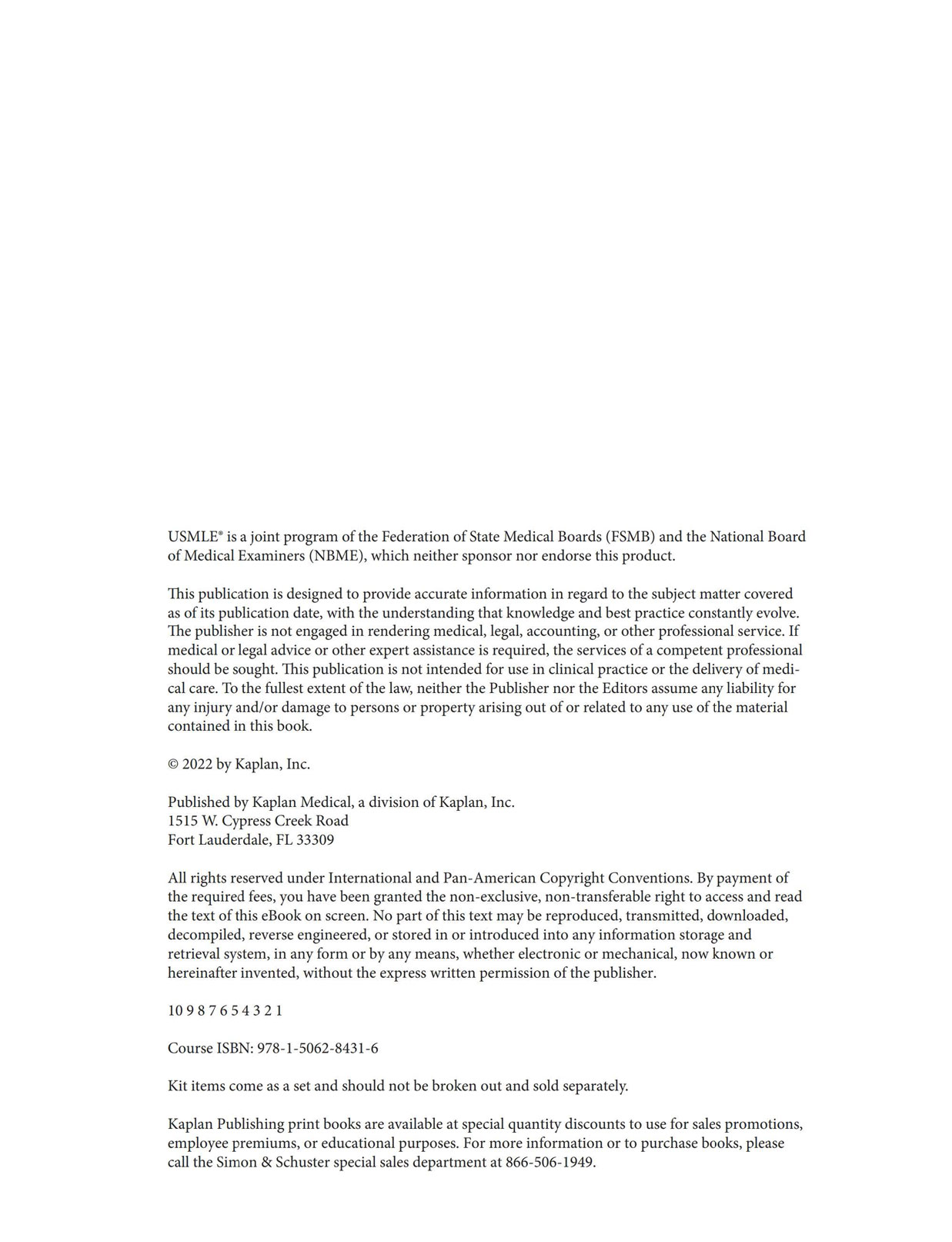 USMLE® is a joint program of the Federation of State Medical Boards (FSMB) and the National Board of Medical Examiners (NBME), which neither sponsor nor endorse this product.

This publication is designed to provide accurate information in regard to the subject matter covered as of its publication date, with the understanding that knowledge and best practice constantly evolve. The publisher is not engaged in rendering medical, legal, accounting, or other professional service. If medical or legal advice or other expert assistance is required, the services of a competent professional should be sought. This publication is not intended for use in clinical practice or the delivery of medical care. To the fullest extent of the law, neither the Publisher nor the Editors assume any liability for any injury and/or damage to persons or property arising out of or related to any use of the material contained in this book.

© 2022 by Kaplan, Inc.

Published by Kaplan Medical, a division of Kaplan, Inc.
1515 W. Cypress Creek Road
Fort Lauderdale, FL 33309

All rights reserved under International and Pan-American Copyright Conventions. By payment of the required fees, you have been granted the non-exclusive, non-transferable right to access and read the text of this eBook on screen. No part of this text may be reproduced, transmitted, downloaded, decompiled, reverse engineered, or stored in or introduced into any information storage and retrieval system, in any form or by any means, whether electronic or mechanical, now known or hereinafter invented, without the express written permission of the publisher.

10 9 8 7 6 5 4 3 2 1

Course ISBN: 978-1-5062-8431-6

Kit items come as a set and should not be broken out and sold separately.

Kaplan Publishing print books are available at special quantity discounts to use for sales promotions, employee premiums, or educational purposes. For more information or to purchase books, please call the Simon & Schuster special sales department at 866-506-1949.